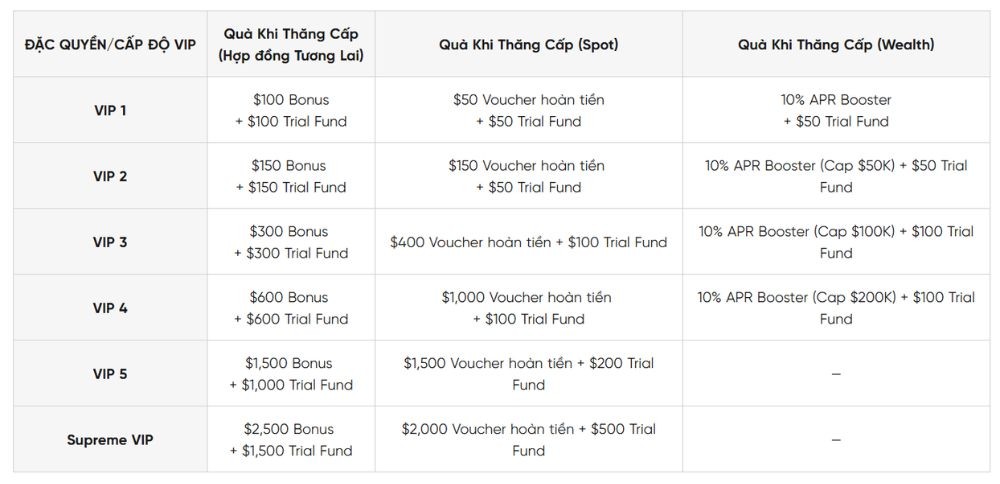 | ĐẶC QUYỀN/CẤP ĐỘ VIP | Quà Khi Thăng Cấp (Hợp đồng Tương Lai) | Quà Khi Thăng Cấp (Spot) | Quà Khi Thăng Cấp (Wealth) |
|---|---|---|---|
| VIP 1 | \$100 Bonus + \$100 Trial Fund | \$50 Voucher hoàn tiền + \$50 Trial Fund | 10% APR Booster + \$50 Trial Fund |
| VIP 2 | \$150 Bonus + \$150 Trial Fund | \$150 Voucher hoàn tiền + \$50 Trial Fund | 10% APR Booster (Cap \$50K) + \$50 Trial Fund |
| VIP 3 | \$300 Bonus + \$300 Trial Fund | \$400 Voucher hoàn tiền + \$100 Trial Fund | 10% APR Booster (Cap \$100K) + \$100 Trial Fund |
| VIP 4 | \$600 Bonus + \$600 Trial Fund | \$1,000 Voucher hoàn tiền + \$100 Trial Fund | 10% APR Booster (Cap \$200K) + \$100 Trial Fund |
| VIP 5 | \$1,500 Bonus + \$1,000 Trial Fund | \$1,500 Voucher hoàn tiền + \$200 Trial Fund | – |
| Supreme VIP | \$2,500 Bonus + \$1,500 Trial Fund | \$2,000 Voucher hoàn tiền + \$500 Trial Fund | – |